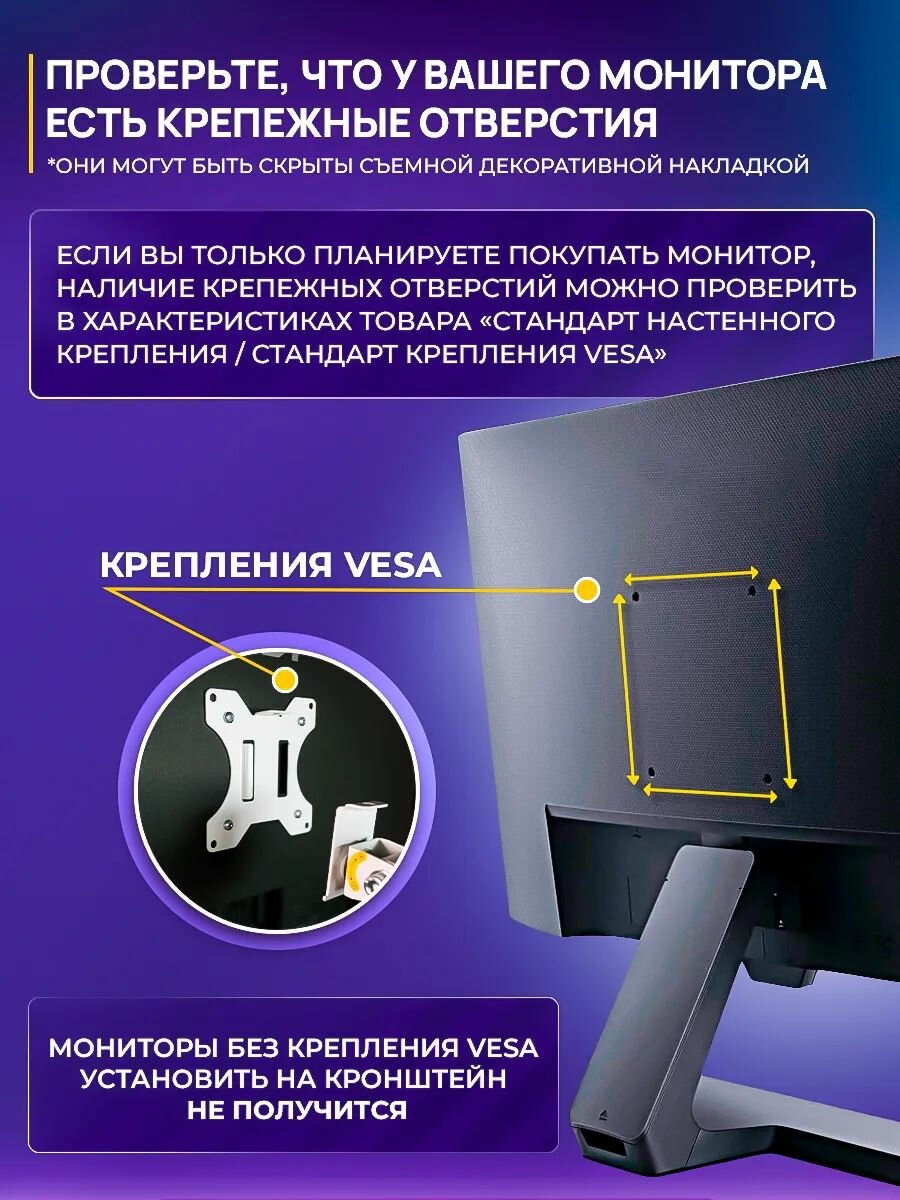 ПРОВЕРЬТЕ, ЧТО У ВАШЕГО МОНИТОРА ЕСТЬ КРЕПЕЖНЫЕ ОТВЕРСТИЯ

*ОНИ МОГУТ БЫТЬ СКРЫТЫ СЪЕМНОЙ ДЕКОРАТИВНОЙ НАКЛАДКОЙ

ЕСЛИ ВЫ ТОЛЬКО ПЛАНИРУЕТЕ ПОКУПАТЬ МОНИТОР, НАЛИЧИЕ КРЕПЕЖНЫХ ОТВЕРСТИЙ МОЖНО ПРОВЕРИТЬ В ХАРАКТЕРИСТИКАХ ТОВАРА «СТАНДАРТ НАСТЕННОГО КРЕПЛЕНИЯ / СТАНДАРТ КРЕПЛЕНИЯ VESA»

КРЕПЛЕНИЯ VESA

МОНИТОРЫ БЕЗ КРЕПЛЕНИЯ VESA УСТАНОВИТЬ НА КРОНШТЕЙН НЕ ПОЛУЧИТСЯ